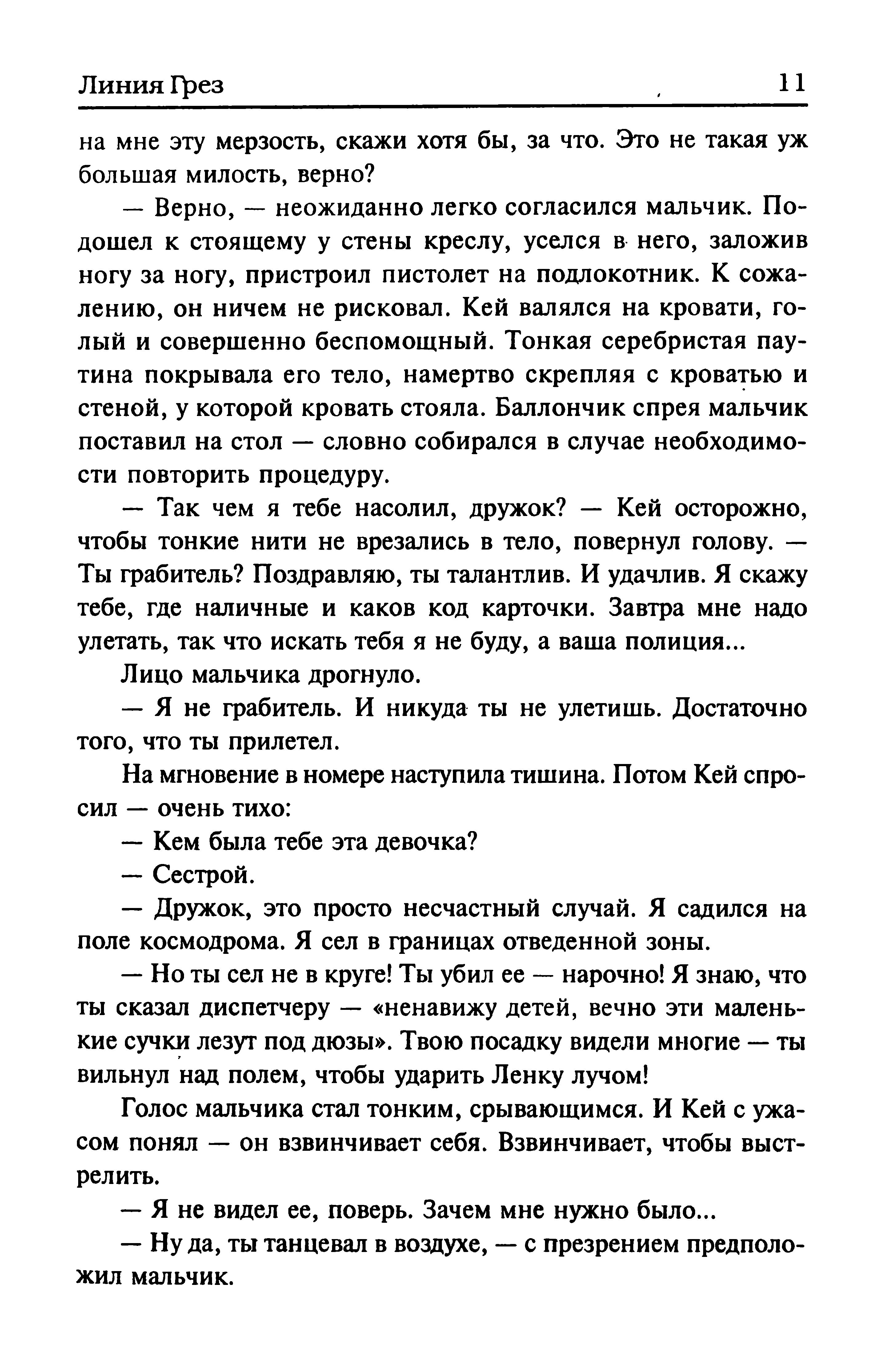 Линия Грез 11

на мне эту мерзость, скажи хотя бы, за что. Это не такая уж большая милость, верно?

— Верно, — неожиданно легко согласился мальчик. Подошел к стоящему у стены креслу, уселся в него, заложив ногу за ногу, пристроил пистолет на подлокотник. К сожалению, он ничем не рисковал. Кей валялся на кровати, голый и совершенно беспомощный. Тонкая серебристая паутина покрывала его тело, намертво скрепляя с кроватью и стеной, у которой кровать стояла. Баллончик спрея мальчик поставил на стол — словно собирался в случае необходимости повторить процедуру.

— Так чем я тебе насолил, дружок? — Кей осторожно, чтобы тонкие нити не врезались в тело, повернул голову. — Ты грабитель? Поздравляю, ты талантлив. И удачлив. Я скажу тебе, где наличные и каков код карточки. Завтра мне надо улетать, так что искать тебя я не буду, а ваша полиция...

Лицо мальчика дрогнуло.

— Я не грабитель. И никуда ты не улетишь. Достаточно того, что ты прилетел.

На мгновение в номере наступила тишина. Потом Кей спросил — очень тихо:

— Кем была тебе эта девочка?

— Сестрой.

— Дружок, это просто несчастный случай. Я садился на поле космодрома. Я сел в границах отведенной зоны.

— Но ты сел не в круге! Ты убил ее — нарочно! Я знаю, что ты сказал диспетчеру — «ненавижу детей, вечно эти маленькие сучки лезут под дюзы». Твою посадку видели многие — ты вильнул над полем, чтобы ударить Ленку лучом!

Голос мальчика стал тонким, срывающимся. И Кей с ужасом понял — он взвинчивает себя. Взвинчивает, чтобы выстрелить.

— Я не видел ее, поверь. Зачем мне нужно было...

— Ну да, ты танцевал в воздухе, — с презрением предположил мальчик.